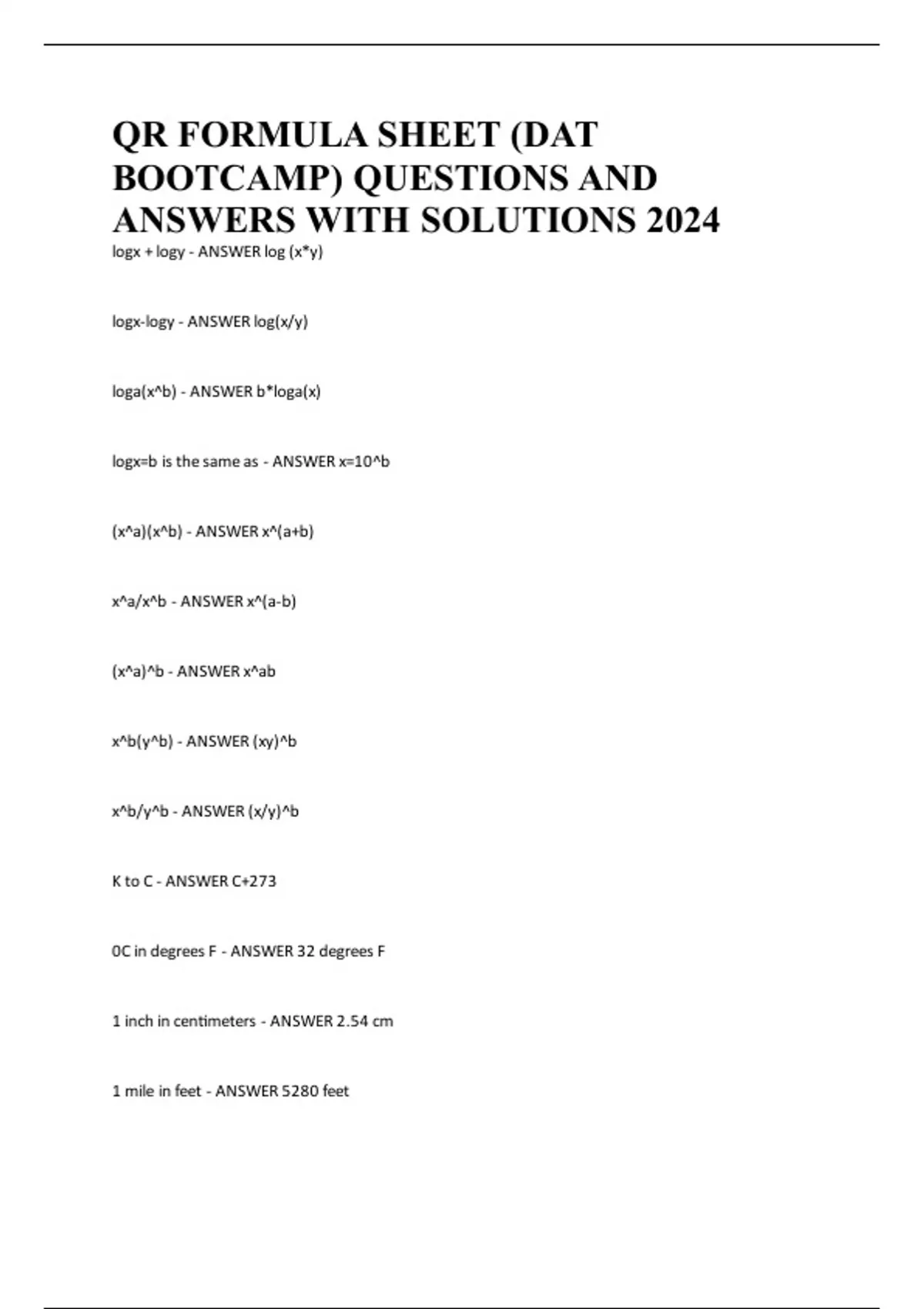 QR FORMULA SHEET (DAT BOOTCAMP) QUESTIONS AND ANSWERS WITH SOLUTIONS 2024

logx + logy - ANSWER log (x*y)

logx-logy - ANSWER log(x/y)

loga(x^b) - ANSWER b*loga(x)

logx=b is the same as - ANSWER x=10^b

(x^a)(x^b) - ANSWER x^(a+b)

x^a/x^b - ANSWER x^(a-b)

(x^a)^b - ANSWER x^ab

x^b(y^b) - ANSWER (xy)^b

x^b/y^b - ANSWER (x/y)^b

K to C - ANSWER C+273

0C in degrees F - ANSWER 32 degrees F

1 inch in centimeters - ANSWER 2.54 cm

1 mile in feet - ANSWER 5280 feet